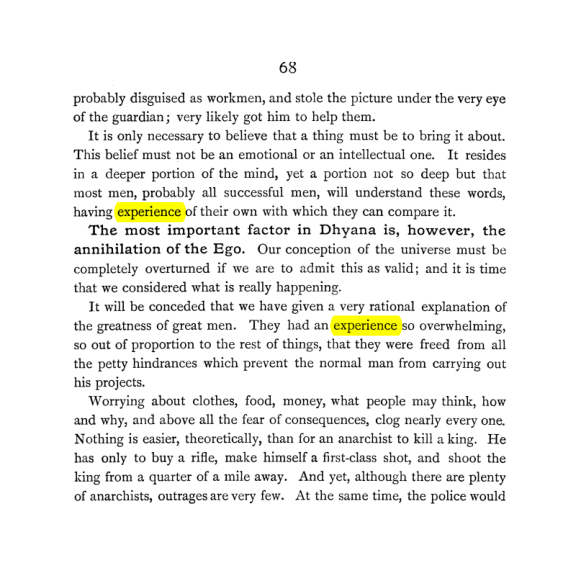 68

probably disguised as workmen, and stole the picture under the very eye of the guardian; very likely got him to help them.

It is only necessary to believe that a thing must be to bring it about. This belief must not be an emotional or an intellectual one. It resides in a deeper portion of the mind, yet a portion not so deep but that most men, probably all successful men, will understand these words, having experience of their own with which they can compare it.

The most important factor in Dhyana is, however, the annihilation of the Ego. Our conception of the universe must be completely overturned if we are to admit this as valid; and it is time that we considered what is really happening.

It will be conceded that we have given a very rational explanation of the greatness of great men. They had an experience so overwhelming, so out of proportion to the rest of things, that they were freed from all the petty hindrances which prevent the normal man from carrying out his projects.

Worrying about clothes, food, money, what people may think, how and why, and above all the fear of consequences, clog nearly every one. Nothing is easier, theoretically, than for an anarchist to kill a king. He has only to buy a rifle, make himself a first-class shot, and shoot the king from a quarter of a mile away. And yet, although there are plenty of anarchists, outrages are very few. At the same time, the police would